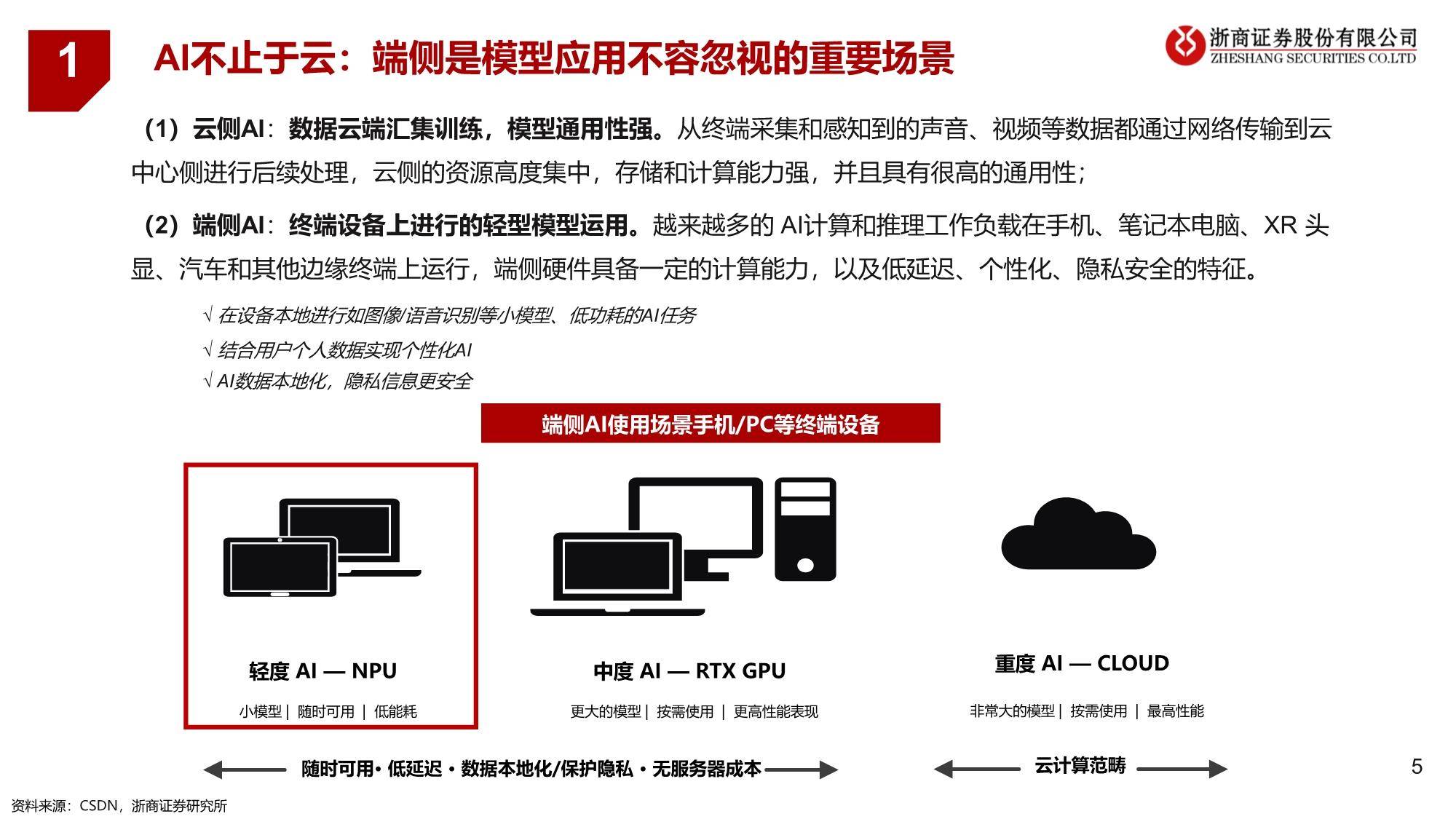 1

AI不止于云：端侧是模型应用不容忽视的重要场景

浙商证券股份有限公司
ZHESHANG SECURITIES CO.LTD

（1）云侧AI：数据云端汇集训练，模型通用性强。从终端采集和感知到的声音、视频等数据都通过网络传输到云中心侧进行后续处理，云侧的资源高度集中，存储和计算能力强，并且具有很高的通用性；

（2）端侧AI：终端设备上进行的轻型模型运用。越来越多的 AI计算和推理工作负载在手机、笔记本电脑、XR 头显、汽车和其他边缘终端上运行，端侧硬件具备一定的计算能力，以及低延迟、个性化、隐私安全的特征。

√ 在设备本地进行如图像/语音识别等小模型、低功耗的AI任务
√ 结合用户个人数据实现个性化AI
√ AI数据本地化，隐私信息更安全

端侧AI使用场景手机/PC等终端设备

轻度 AI — NPU
小模型 | 随时可用 | 低能耗

中度 AI — RTX GPU
更大的模型 | 按需使用 | 更高性能表现

重度 AI — CLOUD
非常大的模型 | 按需使用 | 最高性能

随时可用· 低延迟 · 数据本地化/保护隐私 · 无服务器成本

云计算范畴

5

资料来源：CSDN，浙商证券研究所